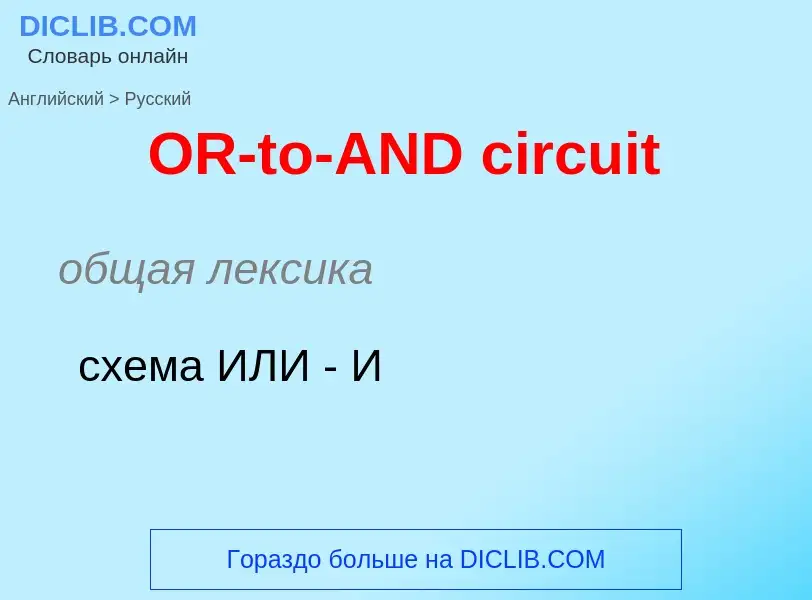 DICLIB.COM
Словарь онлайн

Английский > Русский

OR-to-AND circuit

общая лексика

схема ИЛИ - И

Гораздо больше на DICLIB.COM